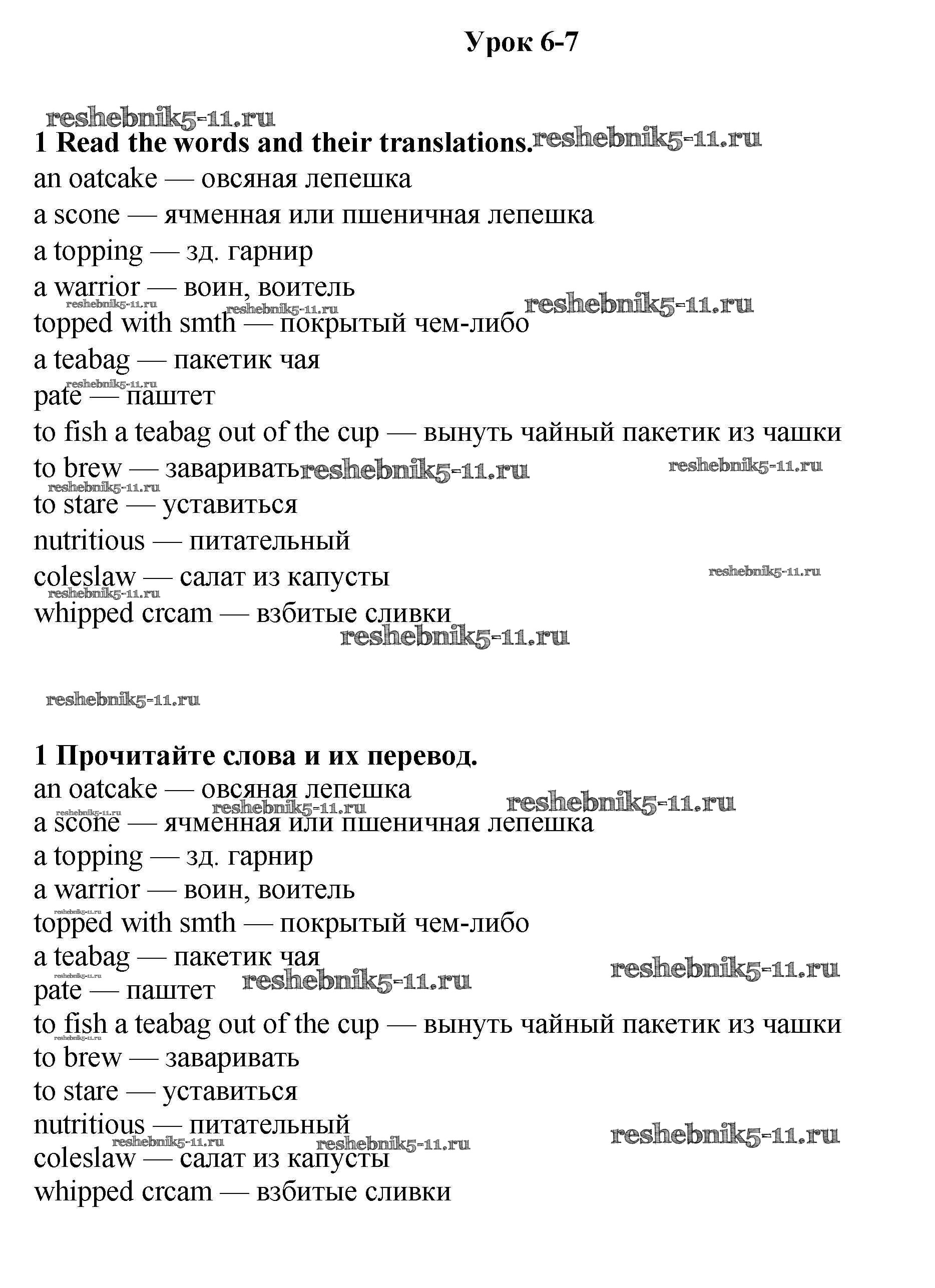 Урок 6-7

reshebnik5-11.ru

1 Read the words and their translations. reshebnik5-11.ru

an oatcake — овсяная лепешка
a scone — ячменная или пшеничная лепешка
a topping — зд. гарнир
a warrior — воин, воитель
reshebnik5-11.ru reshebnik5-11.ru reshebnik5-11.ru
topped with smth — покрытый чем-либо
a teabag — пакетик чая
reshebnik5-11.ru
pate — паштет
to fish a teabag out of the cup — вынуть чайный пакетик из чашки
to brew — заваривать reshebnik5-11.ru reshebnik5-11.ru
reshebnik5-11.ru
to stare — уставиться
nutritious — питательный
coleslaw — салат из капусты reshebnik5-11.ru
reshebnik5-11.ru
whipped crcam — взбитые сливки
reshebnik5-11.ru

reshebnik5-11.ru

1 Прочитайте слова и их перевод.

an oatcake — овсяная лепешка
reshebnik5-11.ru reshebnik5-11.ru reshebnik5-11.ru
a scone — ячменная или пшеничная лепешка
a topping — зд. гарнир
a warrior — воин, воитель
reshebnik5-11.ru
topped with smth — покрытый чем-либо
a teabag — пакетик чая
reshebnik5-11.ru
reshebnik5-11.ru reshebnik5-11.ru
pate — паштет
to fish a teabag out of the cup — вынуть чайный пакетик из чашки
reshebnik5-11.ru
to brew — заваривать
to stare — уставиться
nutritious — питательный
reshebnik5-11.ru
reshebnik5-11.ru reshebnik5-11.ru
coleslaw — салат из капусты
whipped crcam — взбитые сливки